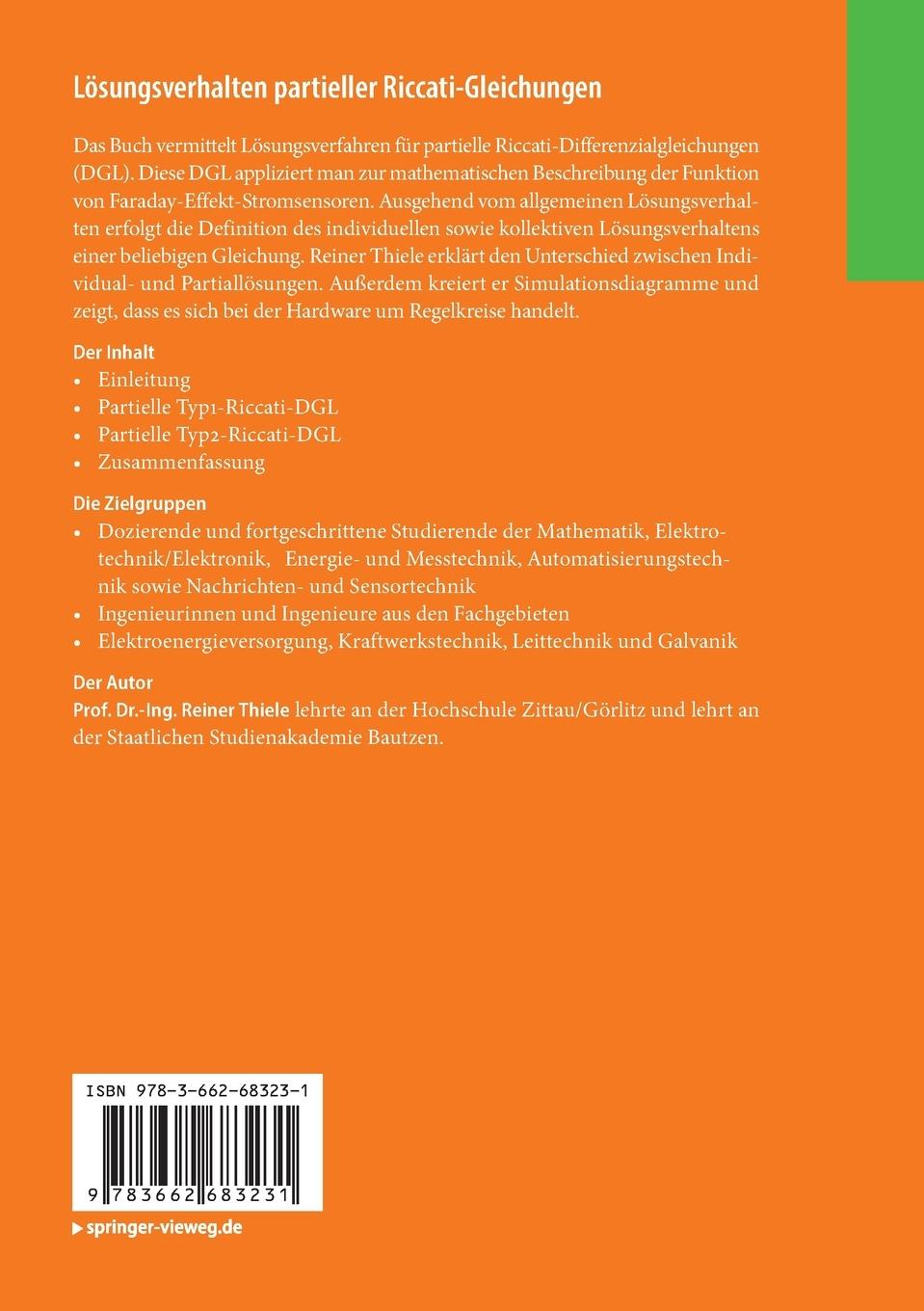 Lösungsverhalten partieller Riccati-Gleichungen

Das Buch vermittelt Lösungsverfahren für partielle Riccati-Differenzialgleichungen (DGL). Diese DGL appliziert man zur mathematischen Beschreibung der Funktion von Faraday-Effekt-Stromsensoren. Ausgehend vom allgemeinen Lösungsverhalten erfolgt die Definition des individuellen sowie kollektiven Lösungsverhaltens einer beliebigen Gleichung. Reiner Thiele erklärt den Unterschied zwischen Individual- und Partiallösungen. Außerdem kreiert er Simulationsdiagramme und zeigt, dass es sich bei der Hardware um Regelkreise handelt.

Der Inhalt
• Einleitung
• Partielle Typ1-Riccati-DGL
• Partielle Typ2-Riccati-DGL
• Zusammenfassung

Die Zielgruppen
• Dozierende und fortgeschrittene Studierende der Mathematik, Elektrotechnik/Elektronik, Energie- und Messtechnik, Automatisierungstechnik sowie Nachrichten- und Sensortechnik
• Ingenieurinnen und Ingenieure aus den Fachgebieten
• Elektroenergieversorgung, Kraftwerkstechnik, Leittechnik und Galvanik

Der Autor
Prof. Dr.-Ing. Reiner Thiele lehrte an der Hochschule Zittau/Görlitz und lehrt an der Staatlichen Studienakademie Bautzen.

ISBN 978-3-662-68323-1

9 783662 683231

▶ springer-vieweg.de